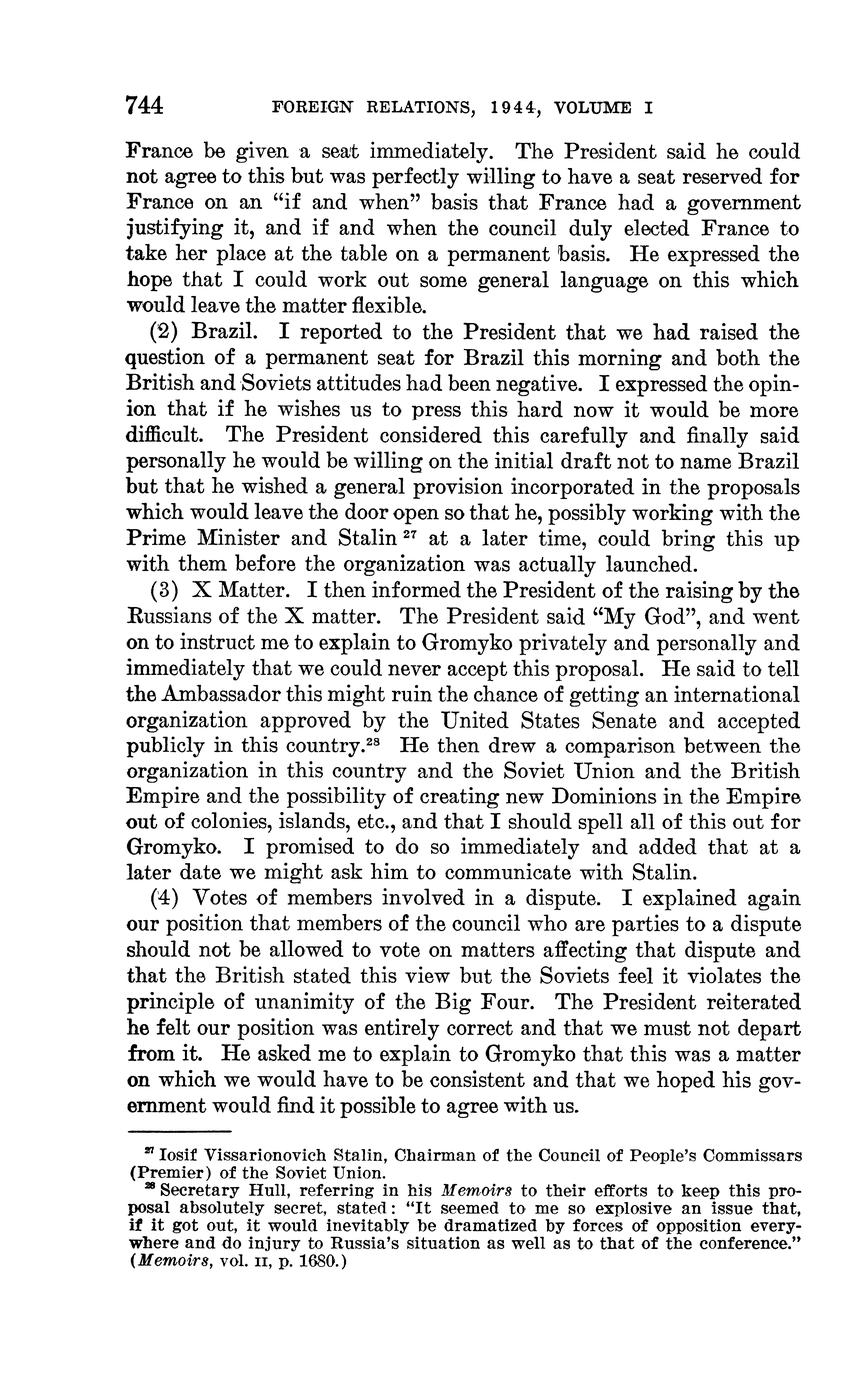 744 FOREIGN RELATIONS, 1944, VOLUME I

France be given a seat immediately. The President said he could not agree to this but was perfectly willing to have a seat reserved for France on an "if and when" basis that France had a government justifying it, and if and when the council duly elected France to take her place at the table on a permanent basis. He expressed the hope that I could work out some general language on this which would leave the matter flexible.

(2) Brazil. I reported to the President that we had raised the question of a permanent seat for Brazil this morning and both the British and Soviets attitudes had been negative. I expressed the opinion that if he wishes us to press this hard now it would be more difficult. The President considered this carefully and finally said personally he would be willing on the initial draft not to name Brazil but that he wished a general provision incorporated in the proposals which would leave the door open so that he, possibly working with the Prime Minister and Stalin $^{27}$ at a later time, could bring this up with them before the organization was actually launched.

(3) X Matter. I then informed the President of the raising by the Russians of the X matter. The President said "My God", and went on to instruct me to explain to Gromyko privately and personally and immediately that we could never accept this proposal. He said to tell the Ambassador this might ruin the chance of getting an international organization approved by the United States Senate and accepted publicly in this country.$^{28}$ He then drew a comparison between the organization in this country and the Soviet Union and the British Empire and the possibility of creating new Dominions in the Empire out of colonies, islands, etc., and that I should spell all of this out for Gromyko. I promised to do so immediately and added that at a later date we might ask him to communicate with Stalin.

(4) Votes of members involved in a dispute. I explained again our position that members of the council who are parties to a dispute should not be allowed to vote on matters affecting that dispute and that the British stated this view but the Soviets feel it violates the principle of unanimity of the Big Four. The President reiterated he felt our position was entirely correct and that we must not depart from it. He asked me to explain to Gromyko that this was a matter on which we would have to be consistent and that we hoped his government would find it possible to agree with us.

$^{27}$ Iosif Vissarionovich Stalin, Chairman of the Council of People's Commissars (Premier) of the Soviet Union.

$^{28}$ Secretary Hull, referring in his Memoirs to their efforts to keep this proposal absolutely secret, stated: "It seemed to me so explosive an issue that, if it got out, it would inevitably be dramatized by forces of opposition everywhere and do injury to Russia's situation as well as to that of the conference." (Memoirs, vol. II, p. 1680.)